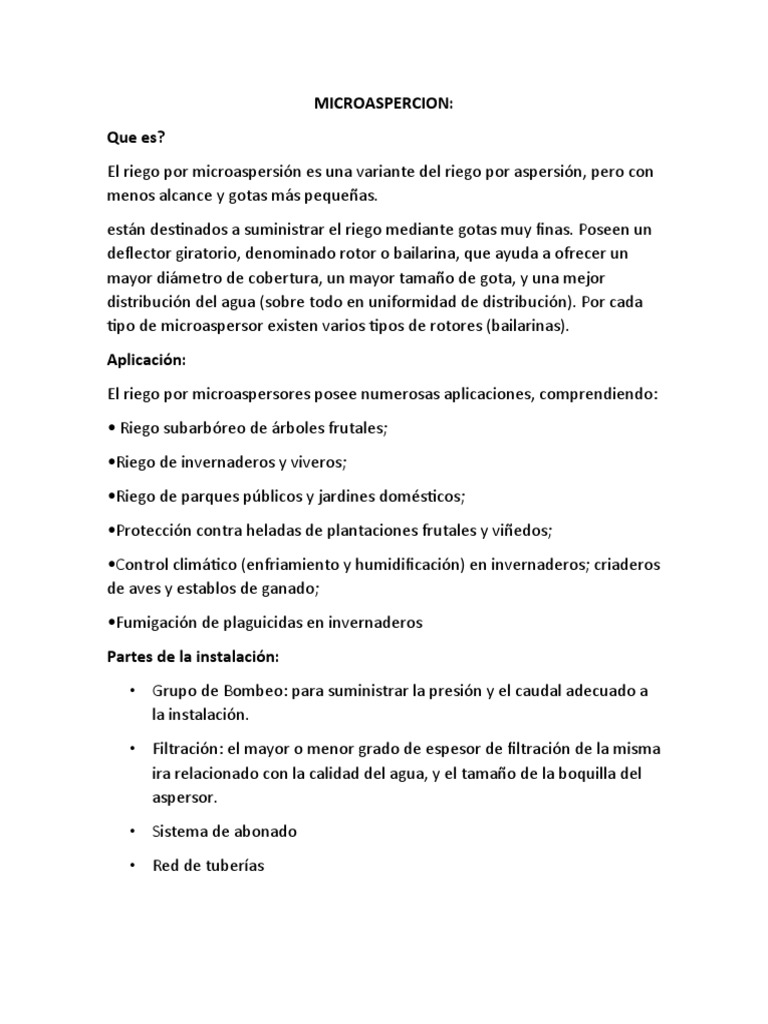 MICROASPERCION:

Que es?

El riego por microaspersión es una variante del riego por aspersión, pero con menos alcance y gotas más pequeñas.

están destinados a suministrar el riego mediante gotas muy finas. Poseen un deflector giratorio, denominado rotor o bailarina, que ayuda a ofrecer un mayor diámetro de cobertura, un mayor tamaño de gota, y una mejor distribución del agua (sobre todo en uniformidad de distribución). Por cada tipo de microaspersor existen varios tipos de rotores (bailarinas).

Aplicación:

El riego por microaspersores posee numerosas aplicaciones, comprendiendo:

• Riego subarbóreo de árboles frutales;

•Riego de invernaderos y viveros;

•Riego de parques públicos y jardines domésticos;

•Protección contra heladas de plantaciones frutales y viñedos;

•Control climático (enfriamiento y humidificación) en invernaderos; criaderos de aves y establos de ganado;

•Fumigación de plaguicidas en invernaderos

Partes de la instalación:

• Grupo de Bombeo: para suministrar la presión y el caudal adecuado a la instalación.

• Filtración: el mayor o menor grado de espesor de filtración de la misma ira relacionado con la calidad del agua, y el tamaño de la boquilla del aspersor.

• Sistema de abonado

• Red de tuberías